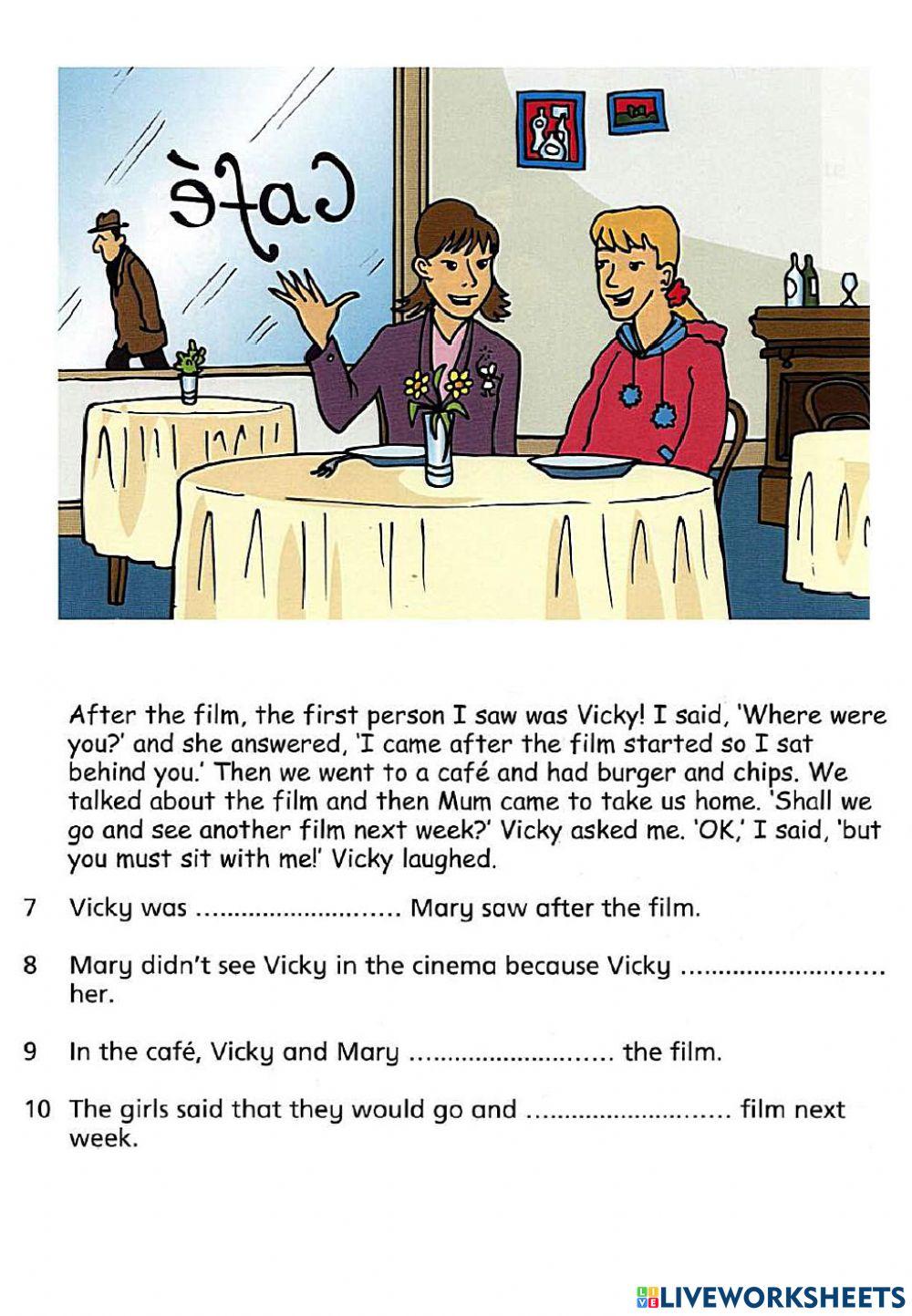 Café

After the film, the first person I saw was Vicky! I said, 'Where were you?' and she answered, 'I came after the film started so I sat behind you.' Then we went to a café and had burger and chips. We talked about the film and then Mum came to take us home. 'Shall we go and see another film next week?' Vicky asked me. 'OK,' I said, 'but you must sit with me!' Vicky laughed.

7 Vicky was ____ Mary saw after the film.

8 Mary didn't see Vicky in the cinema because Vicky ____ her.

9 In the café, Vicky and Mary ____ the film.

10 The girls said that they would go and ____ film next week.

LIVEWORKSHEETS